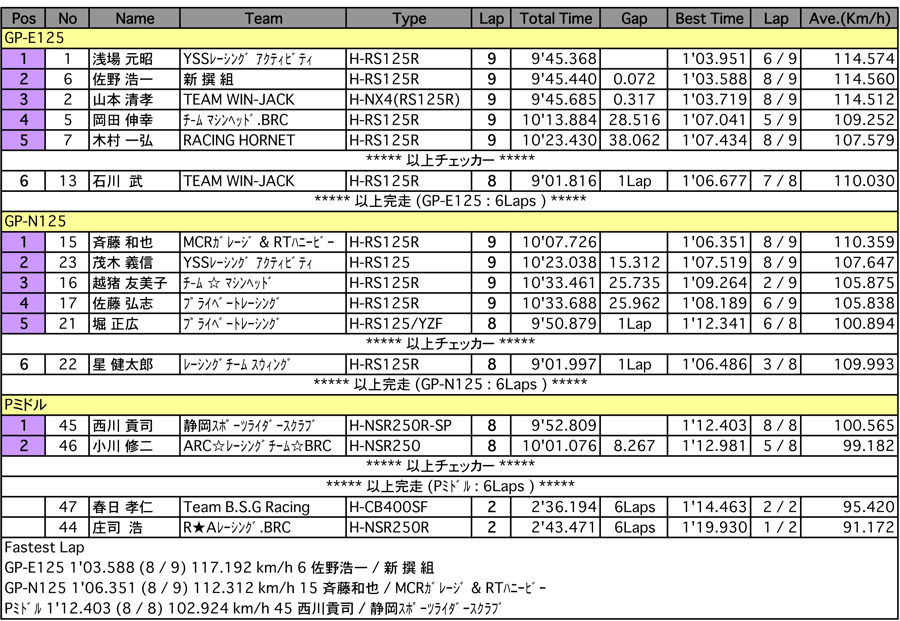 | Pos | No | Name | Team | Type | Lap | Total Time | Gap | Best Time | Lap | Ave.(Km/h) |
|---|---|---|---|---|---|---|---|---|---|---|
| GP-E125 | | | | | | | | | | |
| 1 | 1 | 浅場 元昭 | YSSﾚｰｼﾝｸﾞ ｱｸﾃｨﾋﾞﾃｨ | H-RS125R | 9 | 9'45.368 | | 1'03.951 | 6 / 9 | 114.574 |
| 2 | 6 | 佐野 浩一 | 新 撰 組 | H-RS125R | 9 | 9'45.440 | 0.072 | 1'03.588 | 8 / 9 | 114.560 |
| 3 | 2 | 山本 清孝 | TEAM WIN-JACK | H-NX4(RS125R) | 9 | 9'45.685 | 0.317 | 1'03.719 | 8 / 9 | 114.512 |
| 4 | 5 | 岡田 伸幸 | ﾁｰﾑ ﾏｼﾝﾍｯﾄﾞ.BRC | H-RS125R | 9 | 10'13.884 | 28.516 | 1'07.041 | 5 / 9 | 109.252 |
| 5 | 7 | 木村 一弘 | RACING HORNET | H-RS125R | 9 | 10'23.430 | 38.062 | 1'07.434 | 8 / 9 | 107.579 |
| ***** 以上チェッカー ***** | | | | | | | | | | |
| 6 | 13 | 石川 武 | TEAM WIN-JACK | H-RS125R | 8 | 9'01.816 | 1Lap | 1'06.677 | 7 / 8 | 110.030 |
| ***** 以上完走 (GP-E125 : 6Laps ) ***** | | | | | | | | | | |
| GP-N125 | | | | | | | | | | |
| 1 | 15 | 斉藤 和也 | MCRｶﾞﾚｰｼﾞ & RTﾊﾆｰﾋﾞｰ | H-RS125R | 9 | 10'07.726 | | 1'06.351 | 8 / 9 | 110.359 |
| 2 | 23 | 茂木 義信 | YSSﾚｰｼﾝｸﾞ ｱｸﾃｨﾋﾞﾃｨ | H-RS125 | 9 | 10'23.038 | 15.312 | 1'07.519 | 8 / 9 | 107.647 |
| 3 | 16 | 越猪 友美子 | ﾁｰﾑ ☆ ﾏｼﾝﾍｯﾄﾞ | H-RS125R | 9 | 10'33.461 | 25.735 | 1'09.264 | 2 / 9 | 105.875 |
| 4 | 17 | 佐藤 弘志 | ﾌﾟﾗｲﾍﾞｰﾄﾚｰｼﾝｸﾞ | H-RS125R | 9 | 10'33.688 | 25.962 | 1'08.189 | 6 / 9 | 105.838 |
| 5 | 21 | 堀 正広 | ﾌﾟﾗｲﾍﾞｰﾄﾚｰｼﾝｸﾞ | H-RS125/YZF | 8 | 9'50.879 | 1Lap | 1'12.341 | 6 / 8 | 100.894 |
| ***** 以上チェッカー ***** | | | | | | | | | | |
| 6 | 22 | 星 健太郎 | ﾚｰｼﾝｸﾞﾁｰﾑ ｽｳｨﾝｸﾞ | H-RS125R | 8 | 9'01.997 | 1Lap | 1'06.486 | 3 / 8 | 109.993 |
| ***** 以上完走 (GP-N125 : 6Laps ) ***** | | | | | | | | | | |
| Pミドル | | | | | | | | | | |
| 1 | 45 | 西川 貢司 | 静岡ｽﾎﾟｰﾂﾗｲﾀﾞｰｽｸﾗﾌﾞ | H-NSR250R-SP | 8 | 9'52.809 | | 1'12.403 | 8 / 8 | 100.565 |
| 2 | 46 | 小川 修二 | ARC☆ﾚｰｼﾝｸﾞﾁｰﾑ☆BRC | H-NSR250 | 8 | 10'01.076 | 8.267 | 1'12.981 | 5 / 8 | 99.182 |
| ***** 以上チェッカー ***** | | | | | | | | | | |
| ***** 以上完走 (Pﾐﾄﾞﾙ : 6Laps ) ***** | | | | | | | | | | |
| | 47 | 春日 孝仁 | Team B.S.G Racing | H-CB400SF | 2 | 2'36.194 | 6Laps | 1'14.463 | 2 / 2 | 95.420 |
| | 44 | 庄司 浩 | R★Aﾚｰｼﾝｸﾞ.BRC | H-NSR250R | 2 | 2'43.471 | 6Laps | 1'19.930 | 1 / 2 | 91.172 |

Fastest Lap
GP-E125 1'03.588 (8 / 9) 117.192 km/h 6 佐野浩一 / 新 撰 組
GP-N125 1'06.351 (8 / 9) 112.312 km/h 15 斉藤和也 / MCRｶﾞﾚｰｼﾞ & RTﾊﾆｰﾋﾞｰ
Pﾐﾄﾞﾙ 1'12.403 (8 / 8) 102.924 km/h 45 西川貢司 / 静岡ｽﾎﾟｰﾂﾗｲﾀﾞｰｽｸﾗﾌﾞ